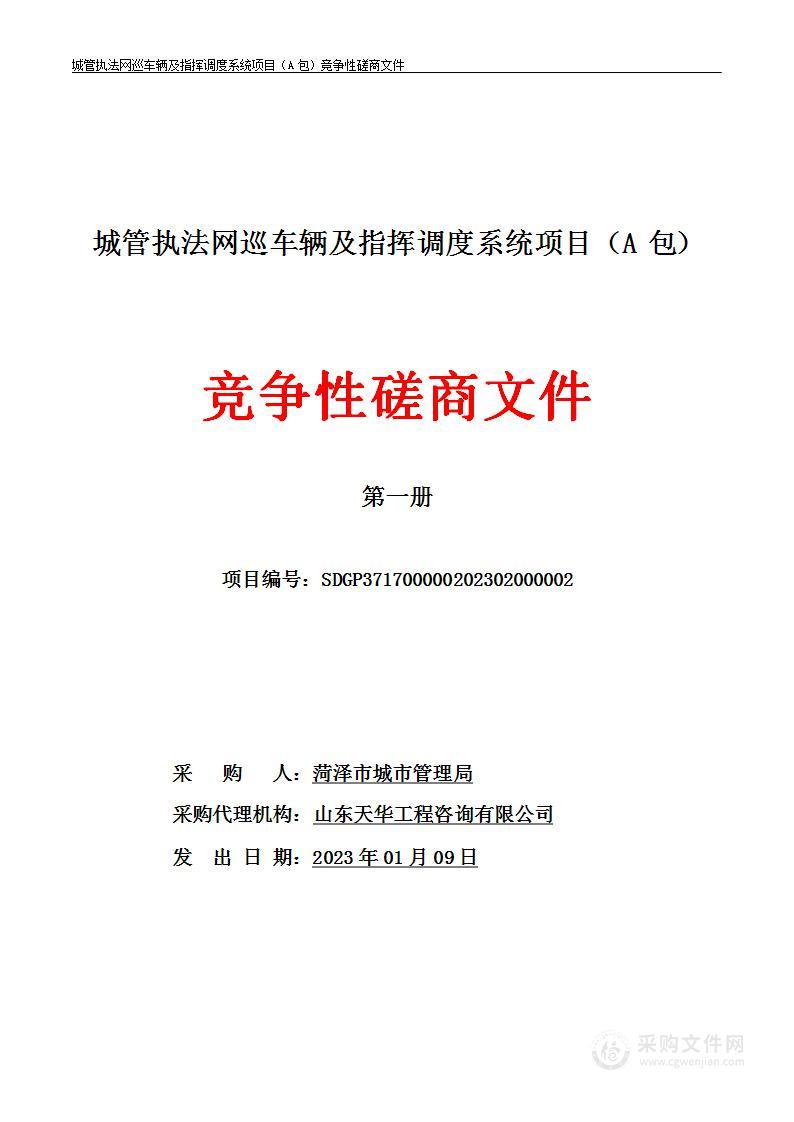 城管执法网巡车辆及指挥调度系统项目（A 包）竞争性磋商文件

城管执法网巡车辆及指挥调度系统项目（A 包）

竞争性磋商文件

第一册

项目编号：SDGP371700000202302000002

采　购　人：菏泽市城市管理局
采购代理机构：山东天华工程咨询有限公司
发 出 日 期：2023 年 01 月 09 日

采购文件网
www.cgwenjian.com